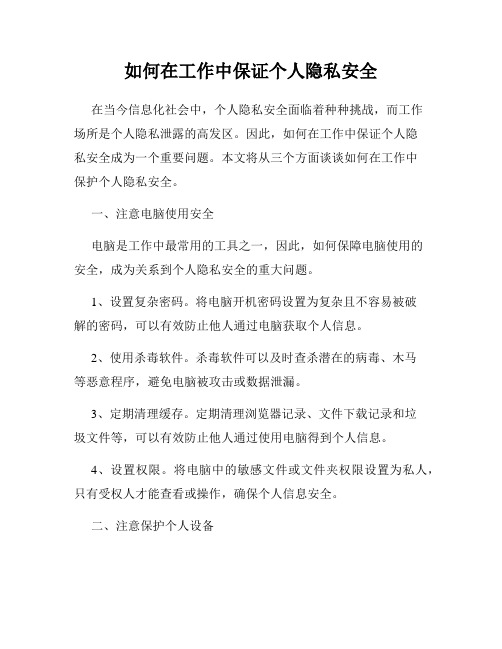 如何在工作中保证个人隐私安全

在当今信息化社会中，个人隐私安全面临着种种挑战，而工作场所是个人隐私泄露的高发区。因此，如何在工作中保证个人隐私安全成为一个重要问题。本文将从三个方面谈谈如何在工作中保护个人隐私安全。

一、注意电脑使用安全

电脑是工作中最常用的工具之一，因此，如何保障电脑使用的安全，成为关系到个人隐私安全的重大问题。

1、设置复杂密码。将电脑开机密码设置为复杂且不容易被破解的密码，可以有效防止他人通过电脑获取个人信息。

2、使用杀毒软件。杀毒软件可以及时查杀潜在的病毒、木马等恶意程序，避免电脑被攻击或数据泄漏。

3、定期清理缓存。定期清理浏览器记录、文件下载记录和垃圾文件等，可以有效防止他人通过使用电脑得到个人信息。

4、设置权限。将电脑中的敏感文件或文件夹权限设置为私人，只有受权人才能查看或操作，确保个人信息安全。

二、注意保护个人设备